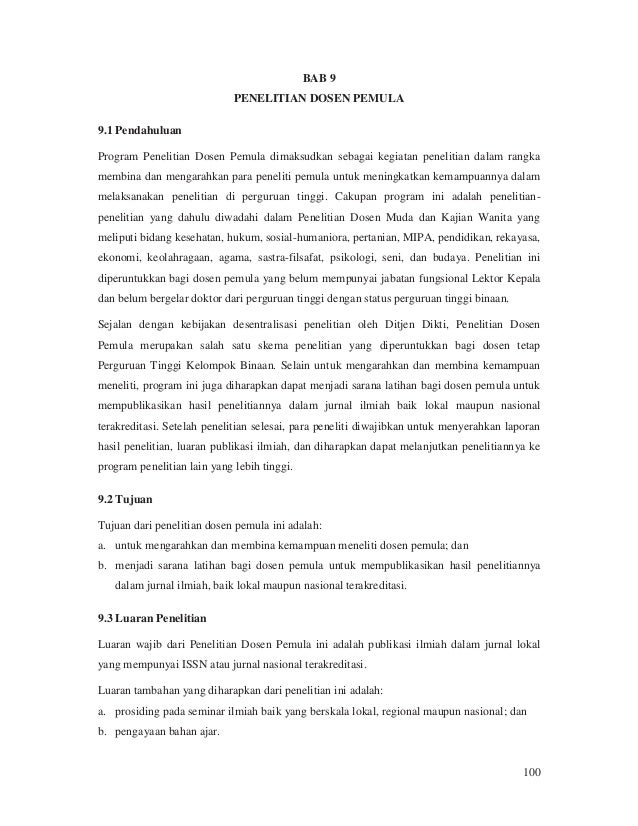 BAB 9
PENELITIAN DOSEN PEMULA

9.1 Pendahuluan

Program Penelitian Dosen Pemula dimaksudkan sebagai kegiatan penelitian dalam rangka membina dan mengarahkan para peneliti pemula untuk meningkatkan kemampuannya dalam melaksanakan penelitian di perguruan tinggi. Cakupan program ini adalah penelitian-penelitian yang dahulu diwadahi dalam Penelitian Dosen Muda dan Kajian Wanita yang meliputi bidang kesehatan, hukum, sosial-humaniora, pertanian, MIPA, pendidikan, rekayasa, ekonomi, keolahragaan, agama, sastra-filsafat, psikologi, seni, dan budaya. Penelitian ini diperuntukkan bagi dosen pemula yang belum mempunyai jabatan fungsional Lektor Kepala dan belum bergelar doktor dari perguruan tinggi dengan status perguruan tinggi binaan.

Sejalan dengan kebijakan desentralisasi penelitian oleh Ditjen Dikti, Penelitian Dosen Pemula merupakan salah satu skema penelitian yang diperuntukkan bagi dosen tetap Perguruan Tinggi Kelompok Binaan. Selain untuk mengarahkan dan membina kemampuan meneliti, program ini juga diharapkan dapat menjadi sarana latihan bagi dosen pemula untuk mempublikasikan hasil penelitiannya dalam jurnal ilmiah baik lokal maupun nasional terakreditasi. Setelah penelitian selesai, para peneliti diwajibkan untuk menyerahkan laporan hasil penelitian, luaran publikasi ilmiah, dan diharapkan dapat melanjutkan penelitiannya ke program penelitian lain yang lebih tinggi.

9.2 Tujuan

Tujuan dari penelitian dosen pemula ini adalah:
a. untuk mengarahkan dan membina kemampuan meneliti dosen pemula; dan
b. menjadi sarana latihan bagi dosen pemula untuk mempublikasikan hasil penelitiannya dalam jurnal ilmiah, baik lokal maupun nasional terakreditasi.

9.3 Luaran Penelitian

Luaran wajib dari Penelitian Dosen Pemula ini adalah publikasi ilmiah dalam jurnal lokal yang mempunyai ISSN atau jurnal nasional terakreditasi.

Luaran tambahan yang diharapkan dari penelitian ini adalah:
a. prosiding pada seminar ilmiah baik yang berskala lokal, regional maupun nasional; dan
b. pengayaan bahan ajar.

100